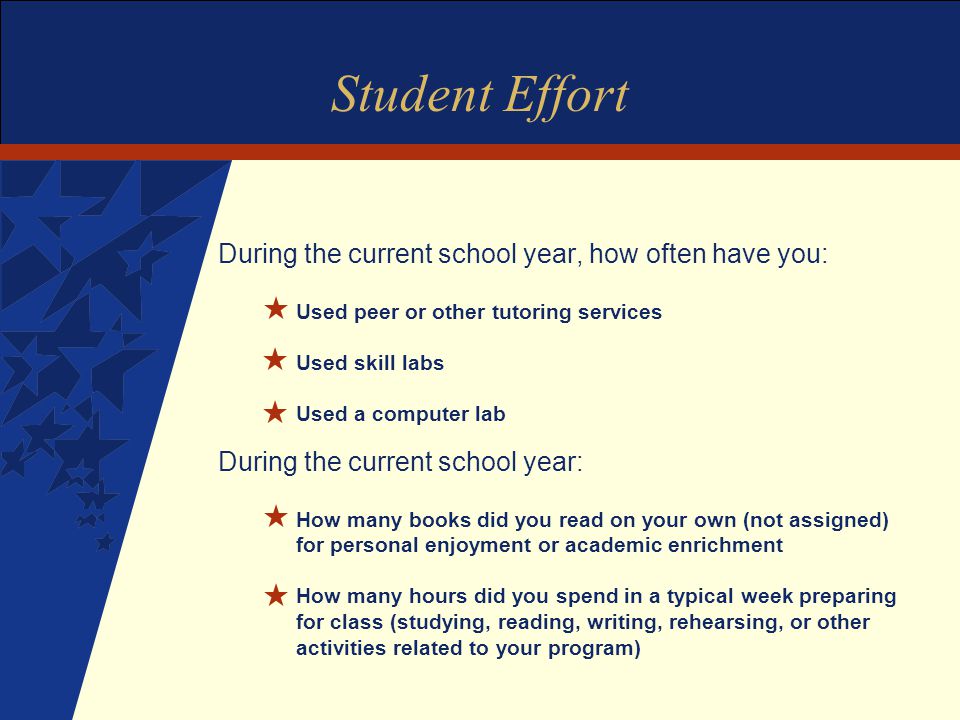 Student Effort

During the current school year, how often have you:

★ Used peer or other tutoring services

★ Used skill labs

★ Used a computer lab

During the current school year:

★ How many books did you read on your own (not assigned) for personal enjoyment or academic enrichment

★ How many hours did you spend in a typical week preparing for class (studying, reading, writing, rehearsing, or other activities related to your program)